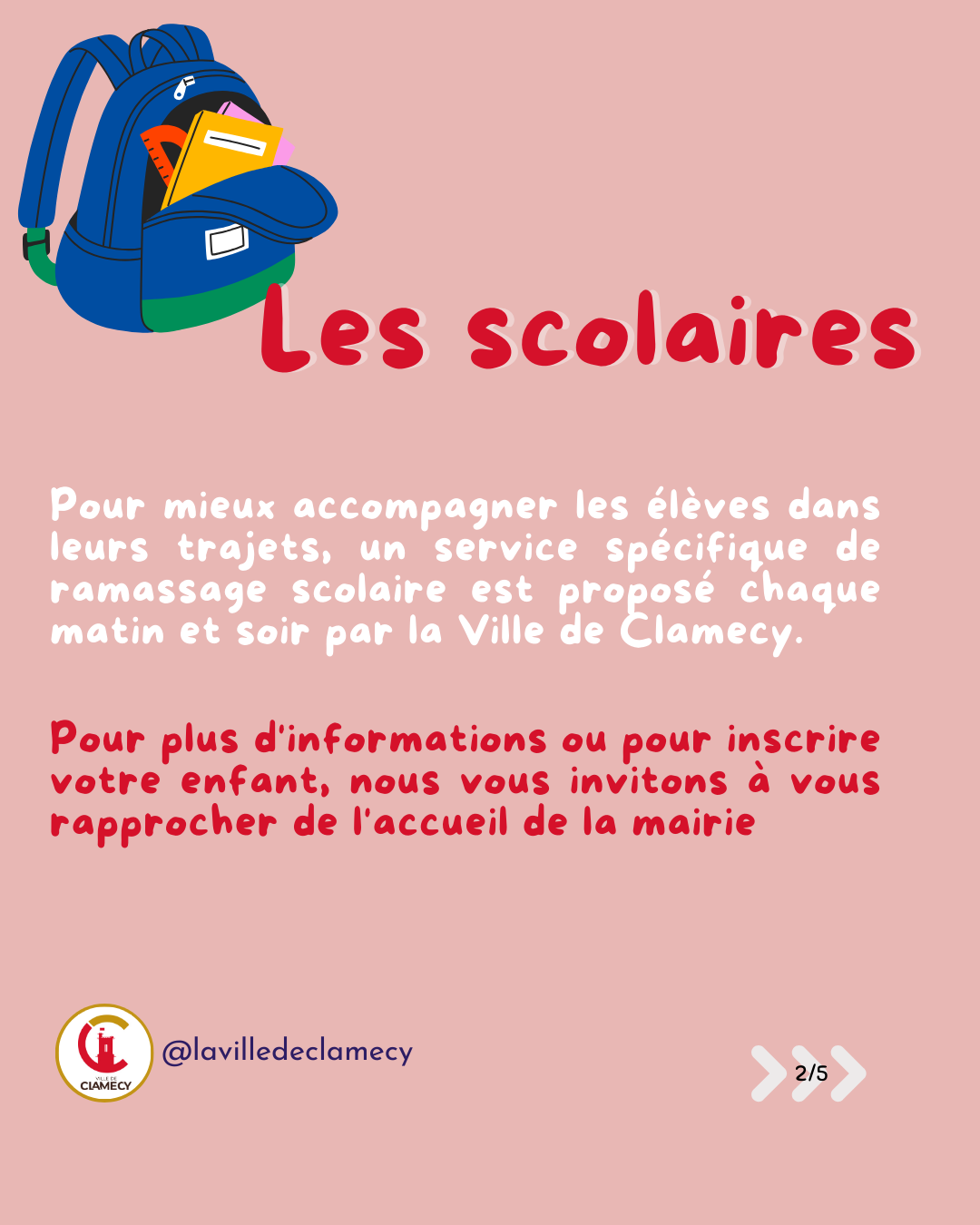 Les scolaires

Pour mieux accompagner les élèves dans leurs trajets, un service spécifique de ramassage scolaire est proposé chaque matin et soir par la Ville de Clamecy.

Pour plus d'informations ou pour inscrire votre enfant, nous vous invitons à vous rapprocher de l'accueil de la mairie

VILLE DE CLAMECY

@lavilledeclamecy

2/5